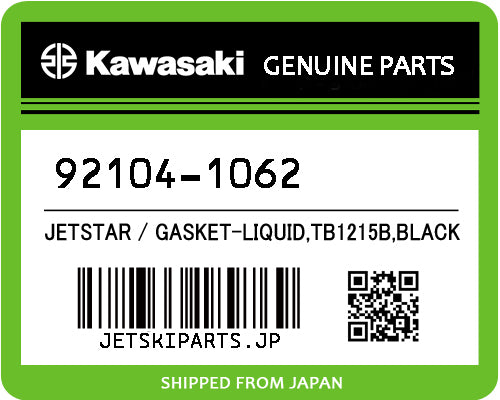 Kawasaki GENUINE PARTS

92104-1062

JETSTAR / GASKET-LIQUID,TB1215B,BLACK

JETSKIPARTS.JP

SHIPPED FROM JAPAN